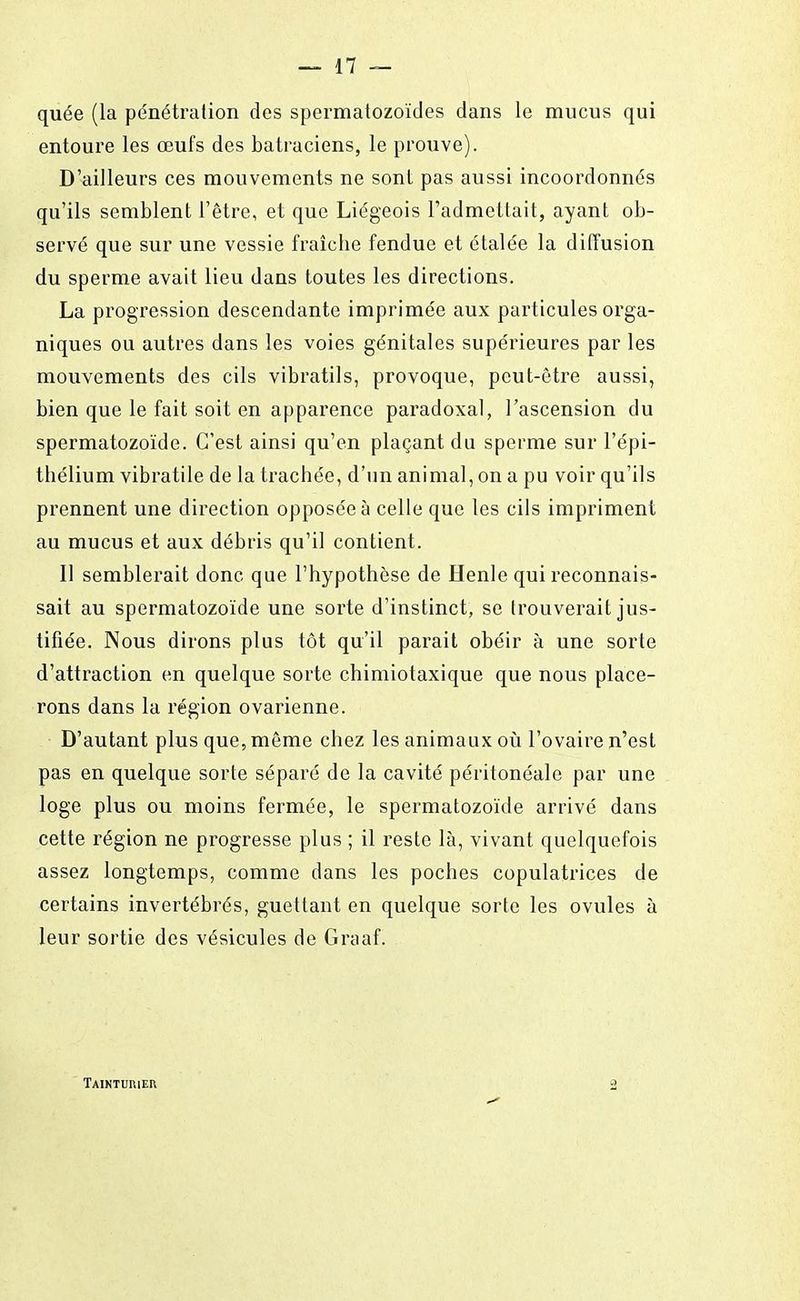 — 17 —

quée (la pénétration des spermatozoïdes dans le mucus qui entoure les œufs des batraciens, le prouve).

D'ailleurs ces mouvements ne sont pas aussi incoordonnés qu'ils semblent l'être, et que Liégeois l'admettait, ayant observé que sur une vessie fraîche fendue et étalée la diffusion du sperme avait lieu dans toutes les directions.

La progression descendante imprimée aux particules organiques ou autres dans les voies génitales supérieures par les mouvements des cils vibratils, provoque, peut-être aussi, bien que le fait soit en apparence paradoxal, l'ascension du spermatozoïde. C'est ainsi qu'en plaçant du sperme sur l'épithélium vibratile de la trachée, d'un animal, on a pu voir qu'ils prennent une direction opposée à celle que les cils impriment au mucus et aux débris qu'il contient.

Il semblerait donc que l'hypothèse de Henle qui reconnaissait au spermatozoïde une sorte d'instinct, se trouverait justifiée. Nous dirons plus tôt qu'il parait obéir à une sorte d'attraction en quelque sorte chimiotaxique que nous placerons dans la région ovarienne.

D'autant plus que, même chez les animaux où l'ovaire n'est pas en quelque sorte séparé de la cavité péritonéale par une loge plus ou moins fermée, le spermatozoïde arrivé dans cette région ne progresse plus ; il reste là, vivant quelquefois assez longtemps, comme dans les poches copulatrices de certains invertébrés, guettant en quelque sorte les ovules à leur sortie des vésicules de Graaf.

Tainturier 2